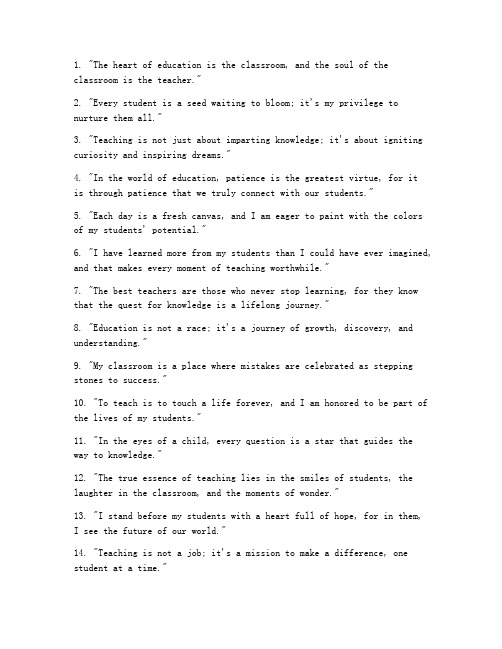 1. "The heart of education is the classroom, and the soul of the classroom is the teacher."

2. "Every student is a seed waiting to bloom; it's my privilege to nurture them all."

3. "Teaching is not just about imparting knowledge; it's about igniting curiosity and inspiring dreams."

4. "In the world of education, patience is the greatest virtue, for it is through patience that we truly connect with our students."

5. "Each day is a fresh canvas, and I am eager to paint with the colors of my students' potential."

6. "I have learned more from my students than I could have ever imagined, and that makes every moment of teaching worthwhile."

7. "The best teachers are those who never stop learning, for they know that the quest for knowledge is a lifelong journey."

8. "Education is not a race; it's a journey of growth, discovery, and understanding."

9. "My classroom is a place where mistakes are celebrated as stepping stones to success."

10. "To teach is to touch a life forever, and I am honored to be part of the lives of my students."

11. "In the eyes of a child, every question is a star that guides the way to knowledge."

12. "The true essence of teaching lies in the smiles of students, the laughter in the classroom, and the moments of wonder."

13. "I stand before my students with a heart full of hope, for in them, I see the future of our world."

14. "Teaching is not a job; it's a mission to make a difference, one student at a time."